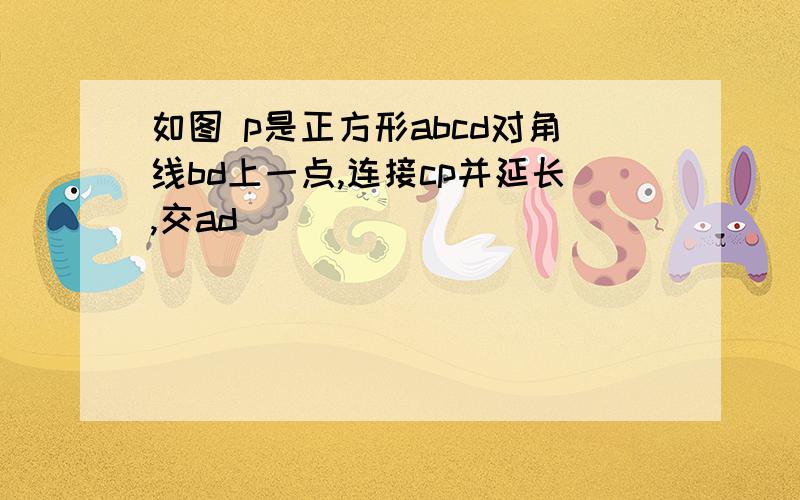 如图 p是正方形abcd对角线bd上一点,连接cp并延长,交ad